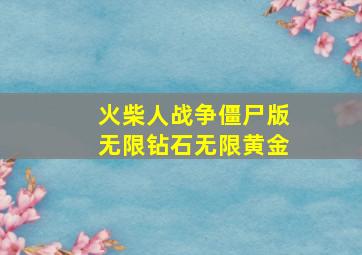 火柴人战争僵尸版
无限钻石无限黄金